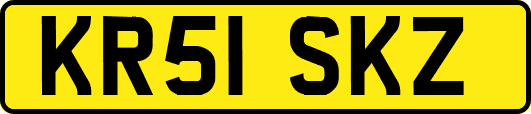 KR51 SKZ